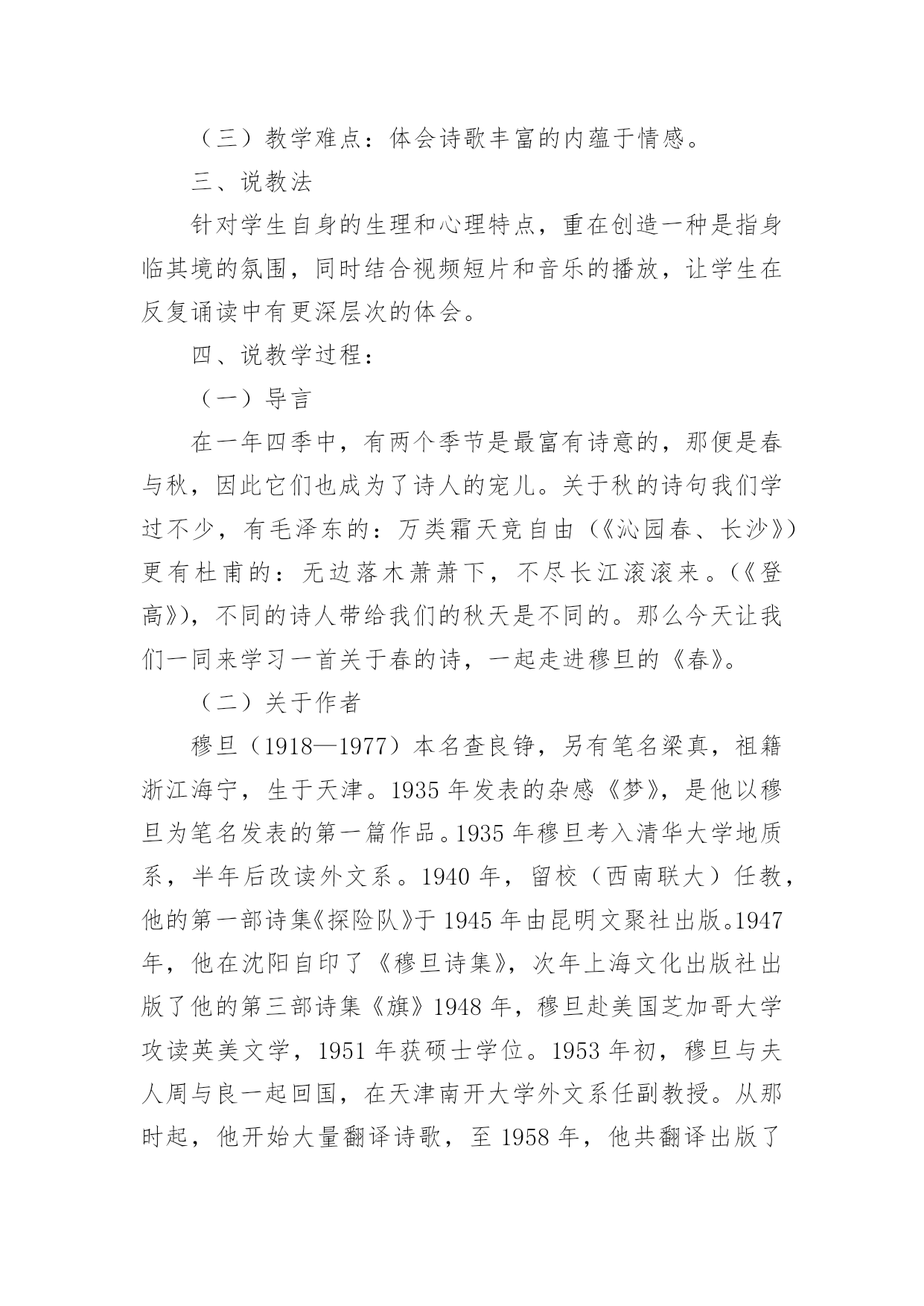 （三）教学难点：体会诗歌丰富的内蕴于情感。

三、说教法

针对学生自身的生理和心理特点，重在创造一种是指身临其境的氛围，同时结合视频短片和音乐的播放，让学生在反复诵读中有更深层次的体会。

四、说教学过程：

（一）导言

在一年四季中，有两个季节是最富有诗意的，那便是春与秋，因此它们也成为了诗人的宠儿。关于秋的诗句我们学过不少，有毛泽东的：万类霜天竞自由（《沁园春、长沙》）更有杜甫的：无边落木萧萧下，不尽长江滚滚来。（《登高》），不同的诗人带给我们的秋天是不同的。那么今天让我们一同来学习一首关于春的诗，一起走进穆旦的《春》。

（二）关于作者

穆旦（1918—1977）本名查良铮，另有笔名梁真，祖籍浙江海宁，生于天津。1935 年发表的杂感《梦》，是他以穆旦为笔名发表的第一篇作品。1935 年穆旦考入清华大学地质系，半年后改读外文系。1940 年，留校（西南联大）任教，他的第一部诗集《探险队》于 1945 年由昆明文聚社出版。1947 年，他在沈阳自印了《穆旦诗集》，次年上海文化出版社出版了他的第三部诗集《旗》1948 年，穆旦赴美国芝加哥大学攻读英美文学，1951 年获硕士学位。1953 年初，穆旦与夫人周与良一起回国，在天津南开大学外文系任副教授。从那时起，他开始大量翻译诗歌，至 1958 年，他共翻译出版了